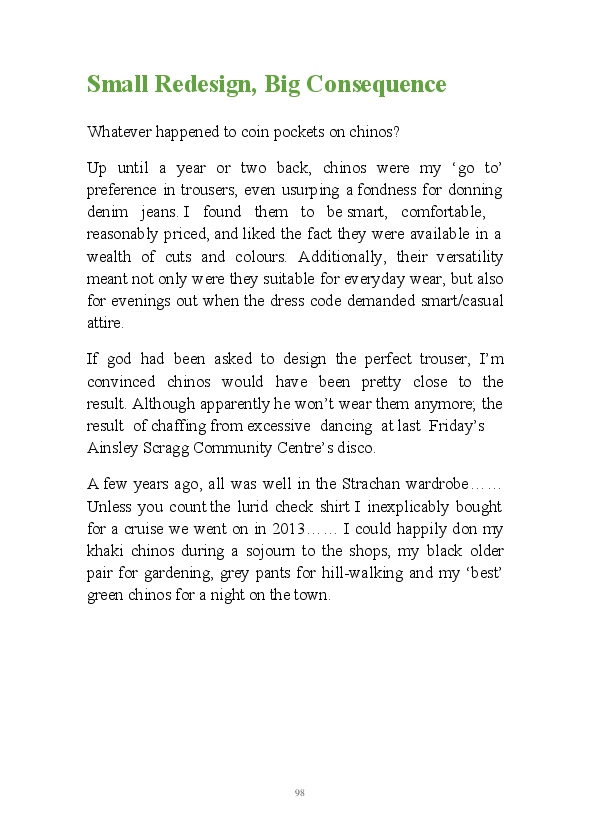 Small Redesign, Big Consequence

Whatever happened to coin pockets on chinos?

Up until a year or two back, chinos were my ‘go to’ preference in trousers, even usurping a fondness for donning denim jeans. I found them to be smart, comfortable, reasonably priced, and liked the fact they were available in a wealth of cuts and colours. Additionally, their versatility meant not only were they suitable for everyday wear, but also for evenings out when the dress code demanded smart/casual attire.

If god had been asked to design the perfect trouser, I’m convinced chinos would have been pretty close to the result. Although apparently he won’t wear them anymore; the result of chaffing from excessive dancing at last Friday’s Ainsley Scragg Community Centre’s disco.

A few years ago, all was well in the Strachan wardrobe…… Unless you count the lurid check shirt I inexplicably bought for a cruise we went on in 2013…… I could happily don my khaki chinos during a sojourn to the shops, my black older pair for gardening, grey pants for hill-walking and my ‘best’ green chinos for a night on the town.

98